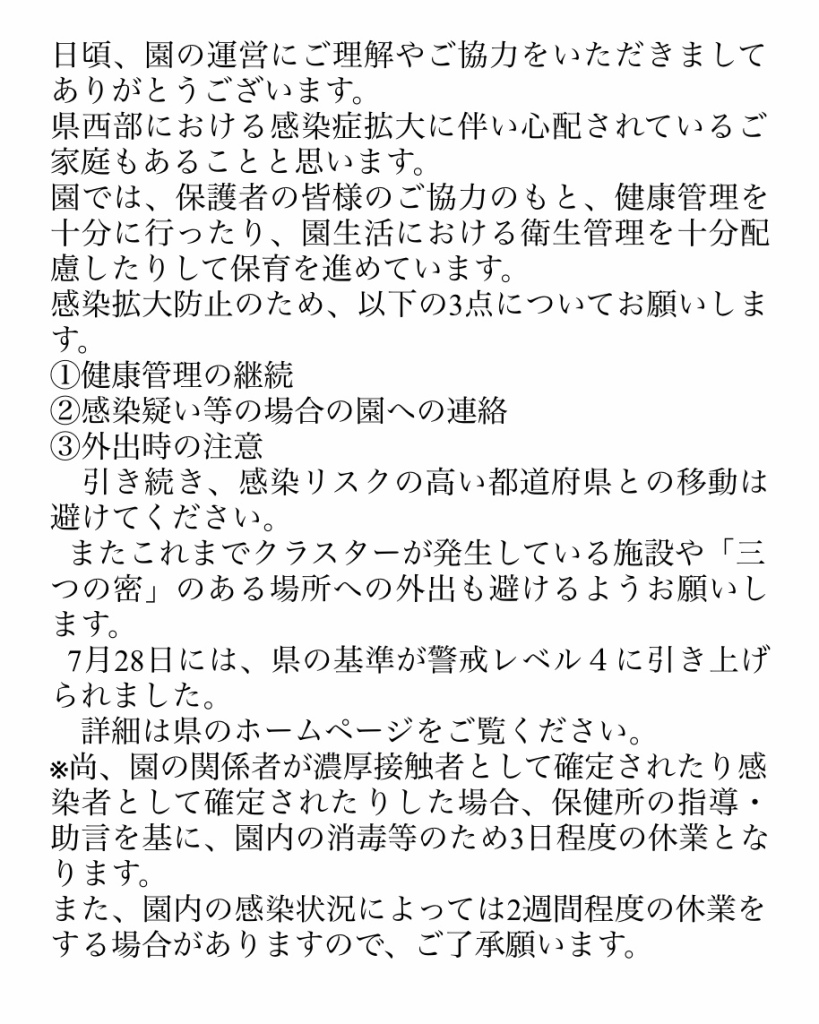 日頃、園の運営にご理解やご協力をいただきましてありがとうございます。
県西部における感染症拡大に伴い心配されているご家庭もあることと思います。
園では、保護者の皆様のご協力のもと、健康管理を十分に行ったり、園生活における衛生管理を十分配慮したりして保育を進めています。
感染拡大防止のため、以下の3点についてお願いします。
①健康管理の継続
②感染疑い等の場合の園への連絡
③外出時の注意
　引き続き、感染リスクの高い都道府県との移動は避けてください。
　またこれまでクラスターが発生している施設や「三つの密」のある場所への外出も避けるようお願いします。
　7月28日には、県の基準が警戒レベル４に引き上げられました。
　詳細は県のホームページをご覧ください。
※尚、園の関係者が濃厚接触者として確定されたり感染者として確定されたりした場合、保健所の指導・助言を基に、園内の消毒等のため3日程度の休業となります。
また、園内の感染状況によっては2週間程度の休業をする場合がありますので、ご了承願います。